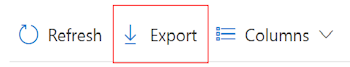 Refresh Export Columns